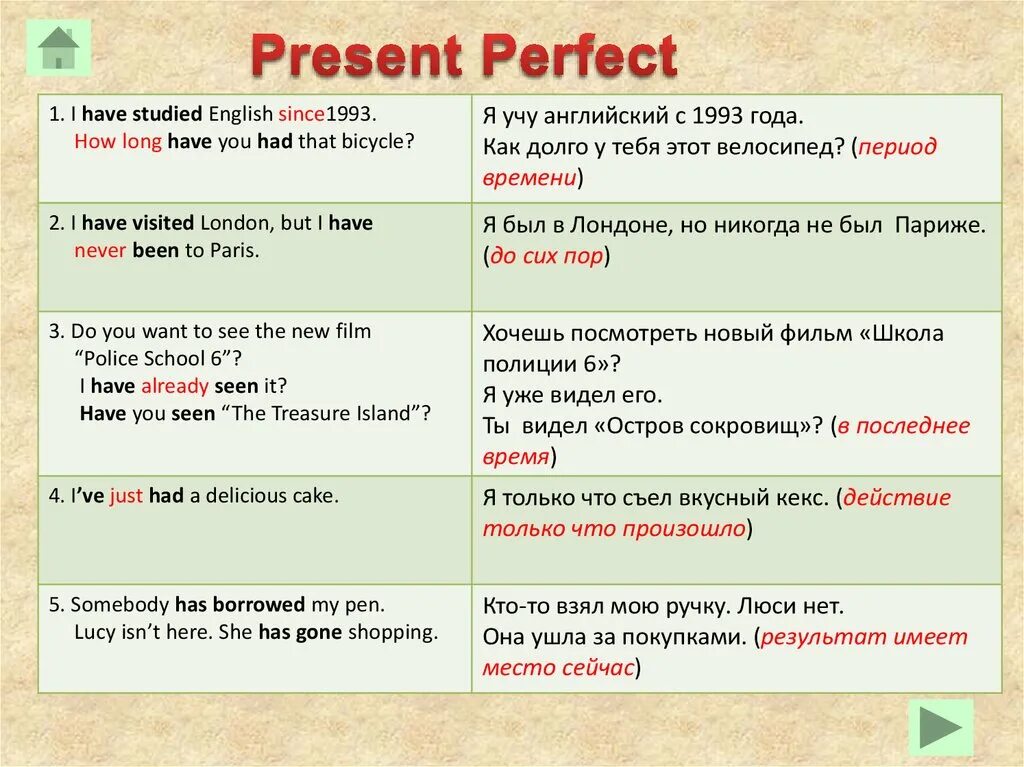 Present Perfect

| | |
|---|---|
| 1. I have studied English since1993. How long have you had that bicycle? | Я учу английский с 1993 года. Как долго у тебя этот велосипед? (период времени) |
| 2. I have visited London, but I have never been to Paris. | Я был в Лондоне, но никогда не был Париже. (до сих пор) |
| 3. Do you want to see the new film "Police School 6"? I have already seen it? Have you seen "The Treasure Island"? | Хочешь посмотреть новый фильм «Школа полиции 6»? Я уже видел его. Ты видел «Остров сокровищ»? (в последнее время) |
| 4. I've just had a delicious cake. | Я только что съел вкусный кекс. (действие только что произошло) |
| 5. Somebody has borrowed my pen. Lucy isn't here. She has gone shopping. | Кто-то взял мою ручку. Люси нет. Она ушла за покупками. (результат имеет место сейчас) |